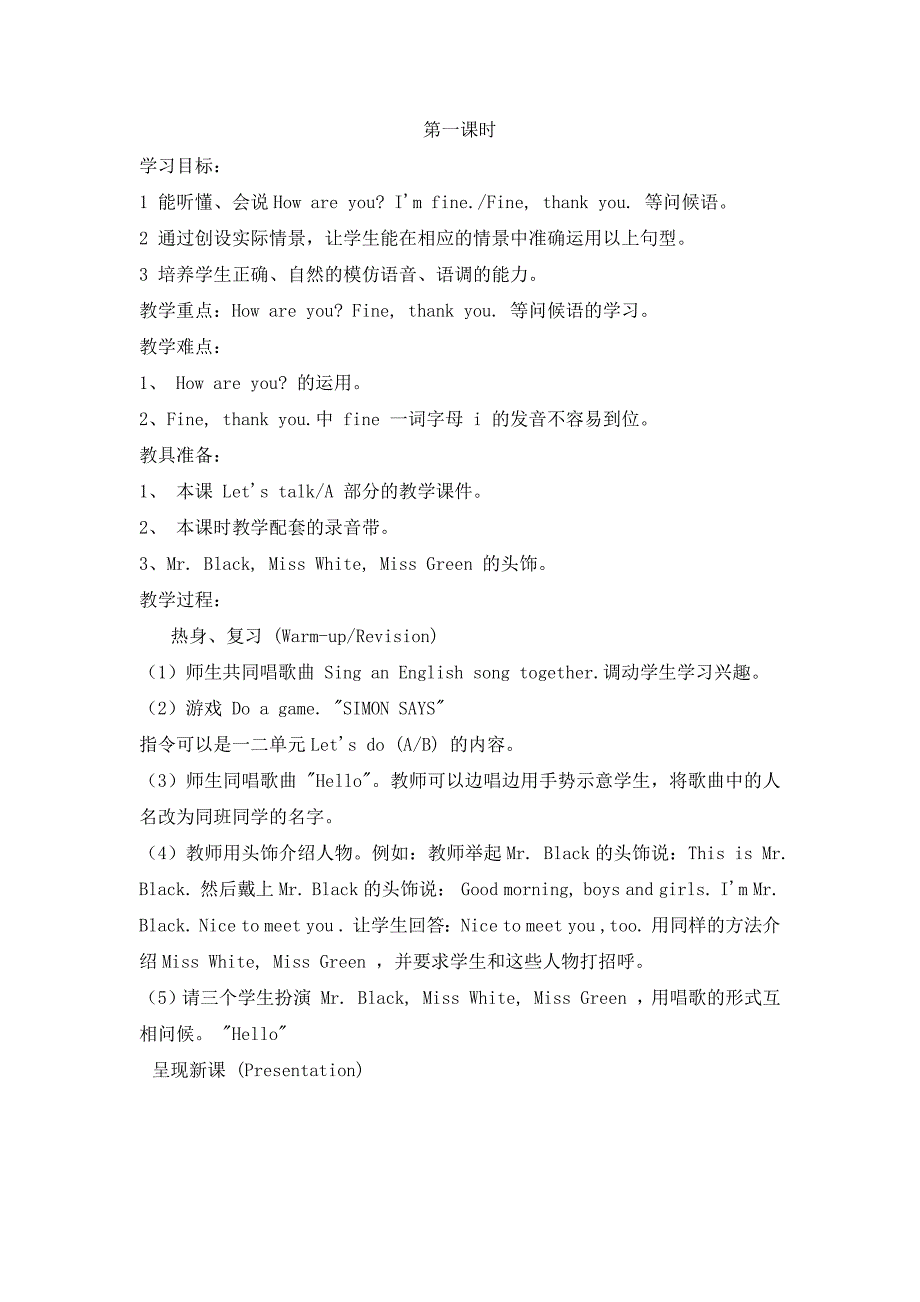 第一课时

学习目标：

1 能听懂、会说 How are you? I'm fine./Fine, thank you. 等问候语。

2 通过创设实际情景，让学生能在相应的情景中准确运用以上句型。

3 培养学生正确、自然的模仿语音、语调的能力。

教学重点：How are you? Fine, thank you. 等问候语的学习。

教学难点：

1、 How are you? 的运用。

2、Fine, thank you.中 fine 一词字母 i 的发音不容易到位。

教具准备：

1、 本课 Let's talk/A 部分的教学课件。

2、 本课时教学配套的录音带。

3、Mr. Black, Miss White, Miss Green 的头饰。

教学过程：

热身、复习 (Warm-up/Revision)

（1）师生共同唱歌曲 Sing an English song together.调动学生学习兴趣。

（2）游戏 Do a game. "SIMON SAYS"

指令可以是一二单元 Let's do (A/B) 的内容。

（3）师生同唱歌曲 "Hello"。教师可以边唱边用手势示意学生，将歌曲中的人名改为同班同学的名字。

（4）教师用头饰介绍人物。例如：教师举起 Mr. Black 的头饰说：This is Mr. Black. 然后戴上 Mr. Black 的头饰说： Good morning, boys and girls. I'm Mr. Black. Nice to meet you . 让学生回答：Nice to meet you , too. 用同样的方法介绍 Miss White, Miss Green ，并要求学生和这些人物打招呼。

（5）请三个学生扮演 Mr. Black, Miss White, Miss Green ，用唱歌的形式互相问候。 "Hello"

呈现新课 (Presentation)